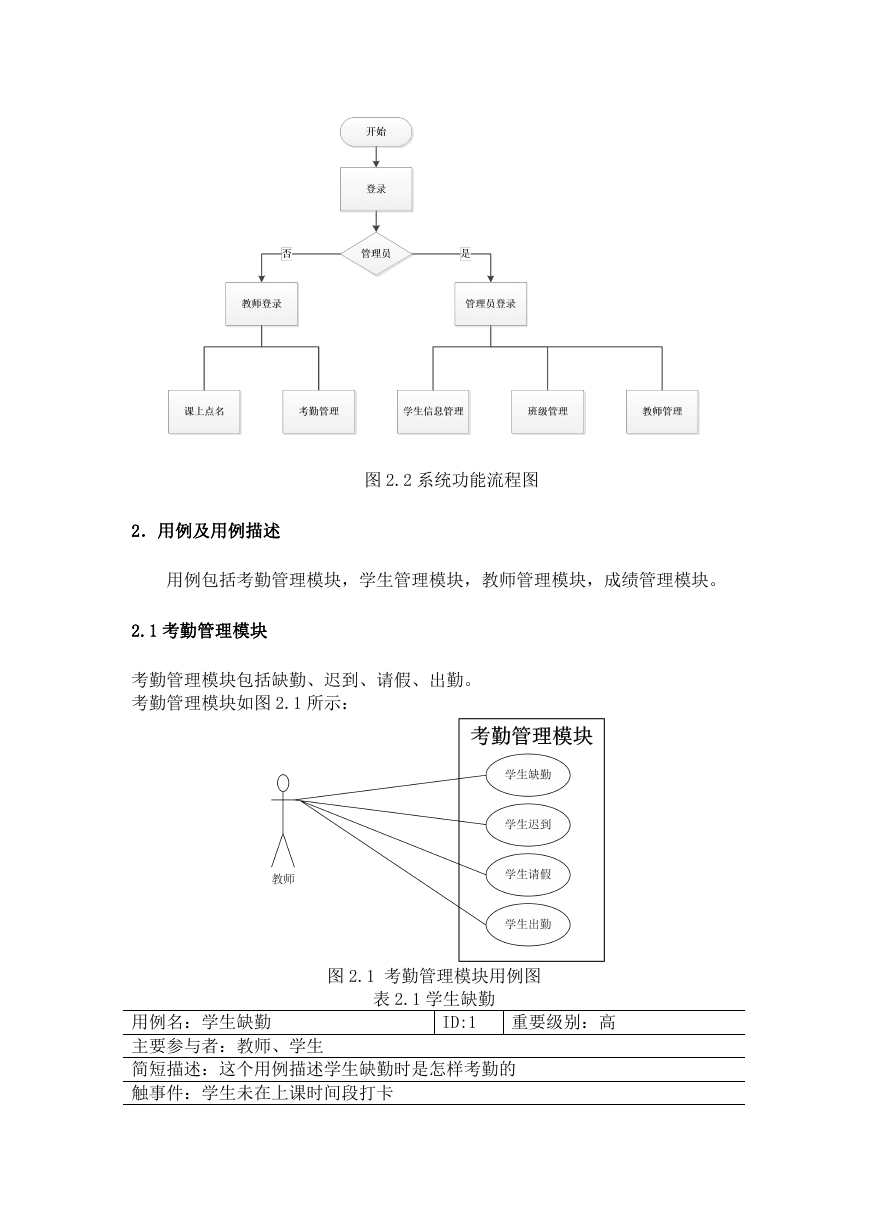 开始

登录

管理员

否

是

教师登录

管理员登录

课上点名

考勤管理

学生信息管理

班级管理

教师管理

图 2.2 系统功能流程图

2. 用例及用例描述

用例包括考勤管理模块，学生管理模块，教师管理模块，成绩管理模块。

2.1 考勤管理模块

考勤管理模块包括缺勤、迟到、请假、出勤。
考勤管理模块如图 2.1 所示：

考勤管理模块

学生缺勤

学生迟到

学生请假

学生出勤

教师

图 2.1 考勤管理模块用例图

表 2.1 学生缺勤

| 用例名：学生缺勤 | ID:1 | 重要级别：高 |
|---|---|---|
| 主要参与者：教师、学生 | | |
| 简短描述：这个用例描述学生缺勤时是怎样考勤的 | | |
| 触事件：学生未在上课时间段打卡 | | |